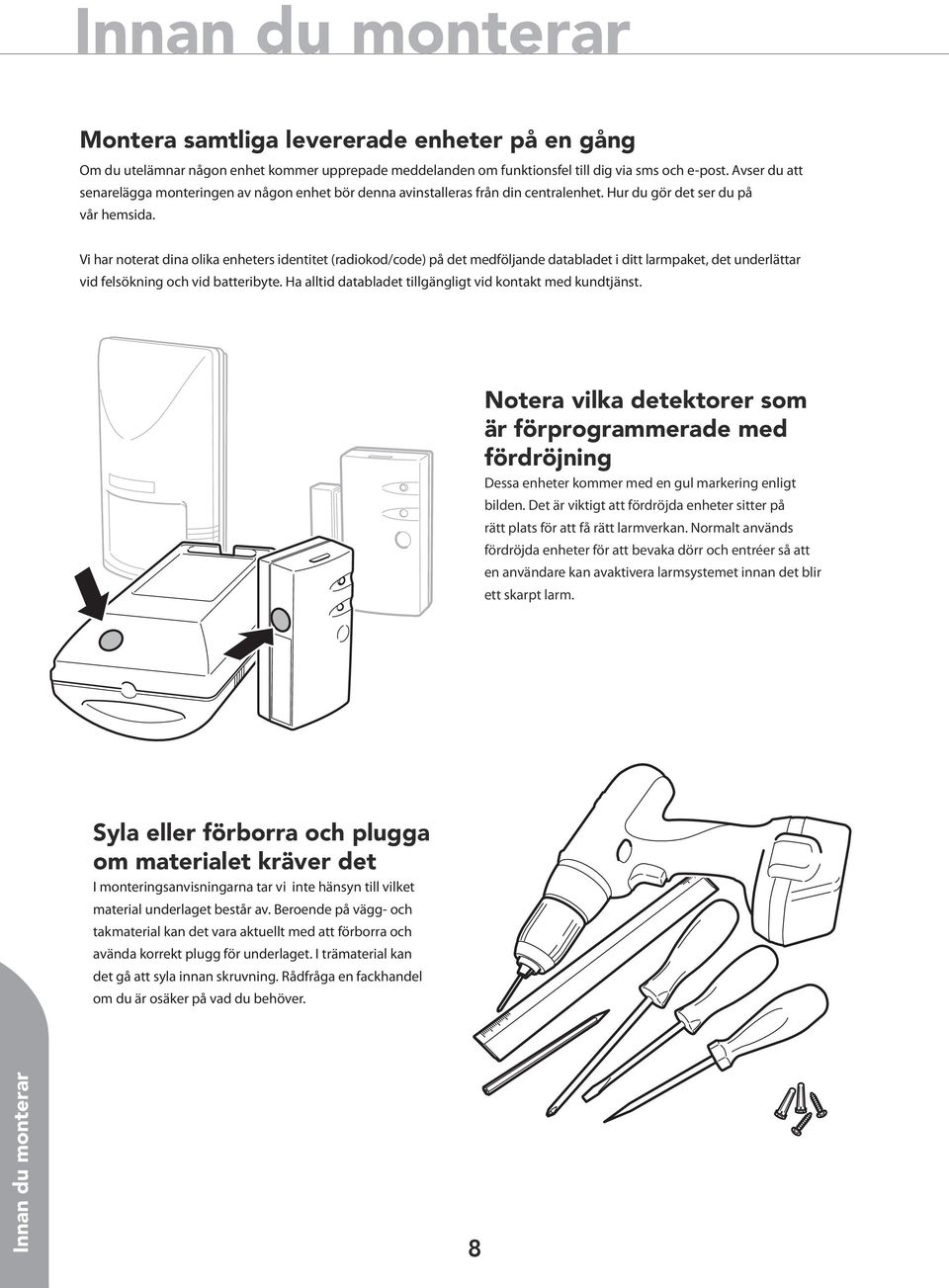 Innan du monterar

Montera samtliga levererade enheter på en gång

Om du utelämnar någon enhet kommer upprepade meddelanden om funktionsfel till dig via sms och e-post. Avser du att senarelägga monteringen av någon enhet bör denna avinstalleras från din centralenhet. Hur du gör det ser du på vår hemsida.

Vi har noterat dina olika enheters identitet (radiokod/code) på det medföljande databladet i ditt larmpaket, det underlättar vid felsökning och vid batteribyte. Ha alltid databladet tillgängligt vid kontakt med kundtjänst.

Notera vilka detektorer som är förprogrammerade med fördröjning

Dessa enheter kommer med en gul markering enligt bilden. Det är viktigt att fördröjda enheter sitter på rätt plats för att få rätt larmverkan. Normalt används fördröjda enheter för att bevaka dörr och entréer så att en användare kan avaktivera larmsystemet innan det blir ett skarpt larm.

Syla eller förborra och plugga om materialet kräver det

I monteringsanvisningarna tar vi inte hänsyn till vilket material underlaget består av. Beroende på vägg- och takmaterial kan det vara aktuellt med att förborra och avända korrekt plugg för underlaget. I trämaterial kan det gå att syla innan skruvning. Rådfråga en fackhandel om du är osäker på vad du behöver.

Innan du monterar

8